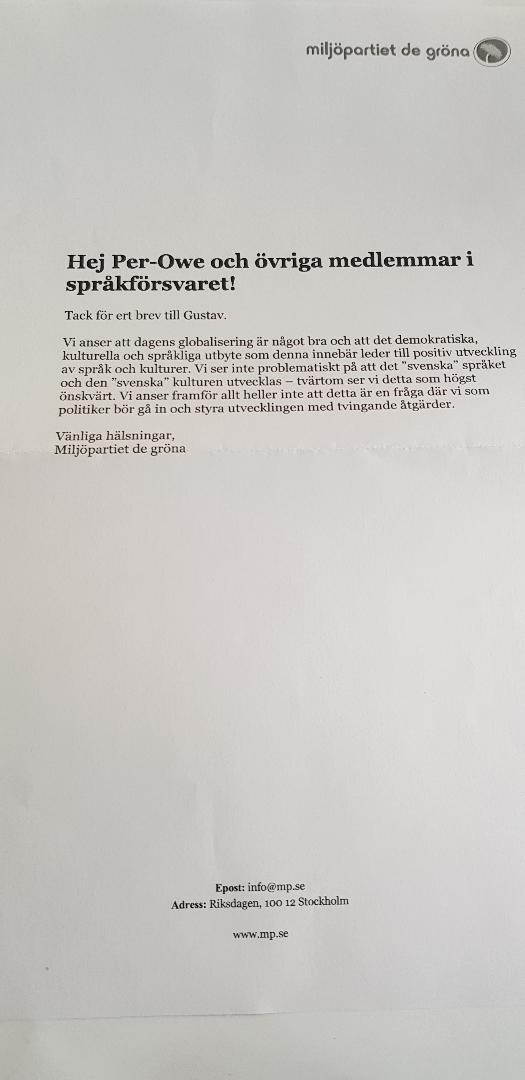 miljöpartiet de gröna

Hej Per-Owe och övriga medlemmar i språkförsvaret!

Tack för ert brev till Gustav.

Vi anser att dagens globalisering är något bra och att det demokratiska, kulturella och språkliga utbyte som denna innebär leder till positiv utveckling av språk och kulturer. Vi ser inte problematiskt på att det "svenska" språket och den "svenska" kulturen utvecklas – tvärtom ser vi detta som högst önskvärt. Vi anser framför allt heller inte att detta är en fråga där vi som politiker bör gå in och styra utvecklingen med tvingande åtgärder.

Vänliga hälsningar,
Miljöpartiet de gröna

Epost: info@mp.se
Adress: Riksdagen, 100 12 Stockholm

www.mp.se